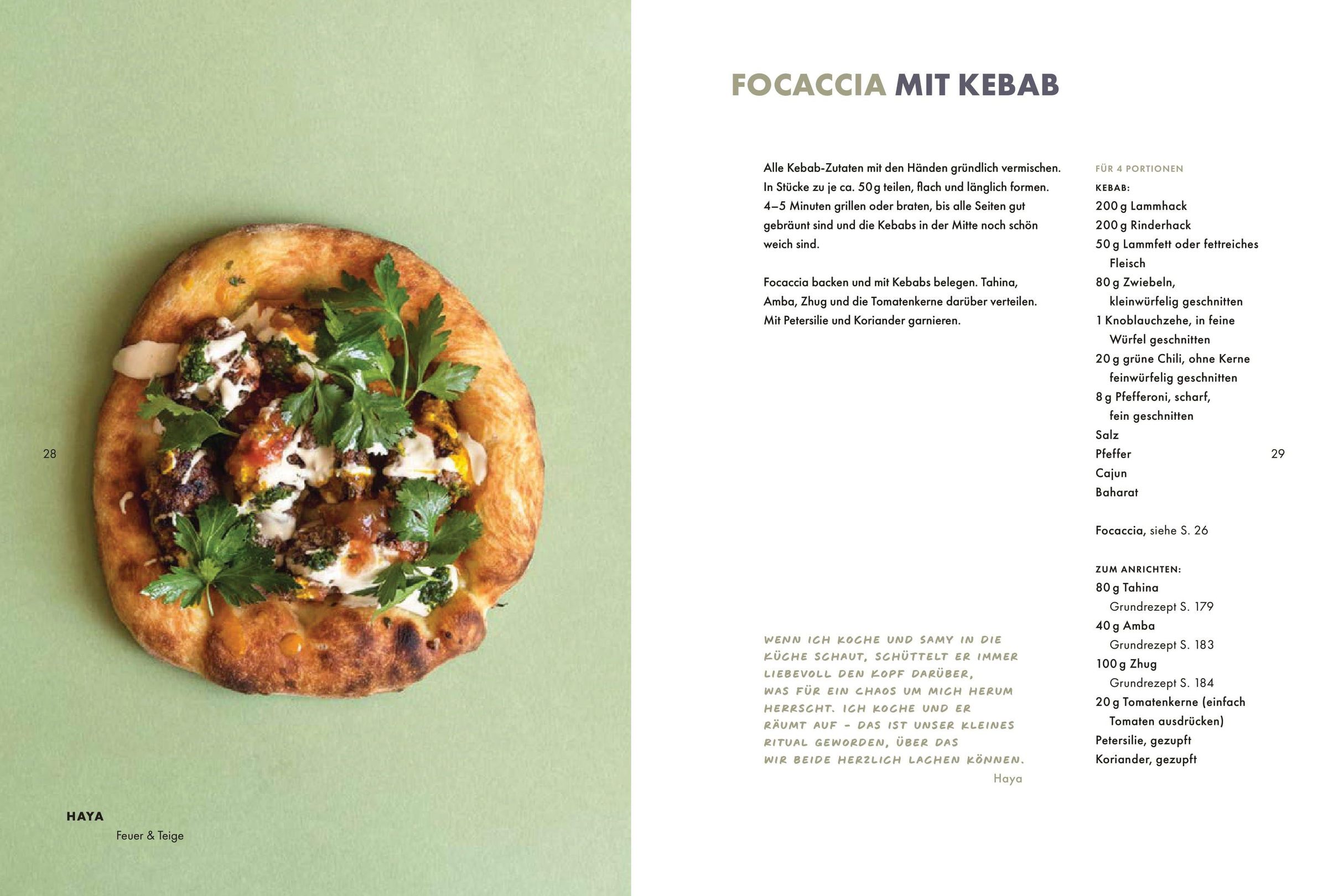 28

HAYA
Feuer & Teige

FOCACCIA MIT KEBAB

Alle Kebab-Zutaten mit den Händen gründlich vermischen. In Stücke zu je ca. 50 g teilen, flach und länglich formen. 4–5 Minuten grillen oder braten, bis alle Seiten gut gebräunt sind und die Kebabs in der Mitte noch schön weich sind.

Focaccia backen und mit Kebabs belegen. Tahina, Amba, Zhug und die Tomatenkerne darüber verteilen. Mit Petersilie und Koriander garnieren.

WENN ICH KOCHE UND SAMY IN DIE KÜCHE SCHAUT, SCHÜTTELT ER IMMER LIEBEVOLL DEN KOPF DARÜBER, WAS FÜR EIN CHAOS UM MICH HERUM HERRSCHT. ICH KOCHE UND ER RÄUMT AUF – DAS IST UNSER KLEINES RITUAL GEWORDEN, ÜBER DAS WIR BEIDE HERZLICH LACHEN KÖNNEN.
Haya

FÜR 4 PORTIONEN
KEBAB:
200 g Lammhack
200 g Rinderhack
50 g Lammfett oder fettreiches Fleisch
80 g Zwiebeln, kleinwürfelig geschnitten
1 Knoblauchzehe, in feine Würfel geschnitten
20 g grüne Chili, ohne Kerne feinwürfelig geschnitten
8 g Pfefferoni, scharf, fein geschnitten
Salz
Pfeffer
Cajun
Baharat

Focaccia, siehe S. 26

ZUM ANRICHTEN:
80 g Tahina
Grundrezept S. 179
40 g Amba
Grundrezept S. 183
100 g Zhug
Grundrezept S. 184
20 g Tomatenkerne (einfach Tomaten ausdrücken)
Petersilie, gezupft
Koriander, gezupft

29